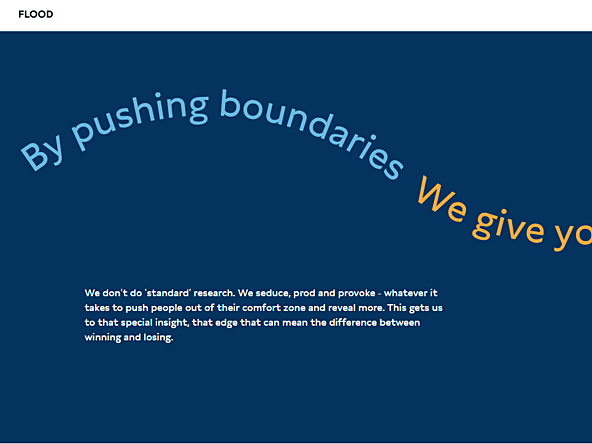 FLOOD

By pushing boundaries We give yo

We don't do 'standard' research. We seduce, prod and provoke - whatever it takes to push people out of their comfort zone and reveal more. This gets us to that special insight, that edge that can mean the difference between winning and losing.